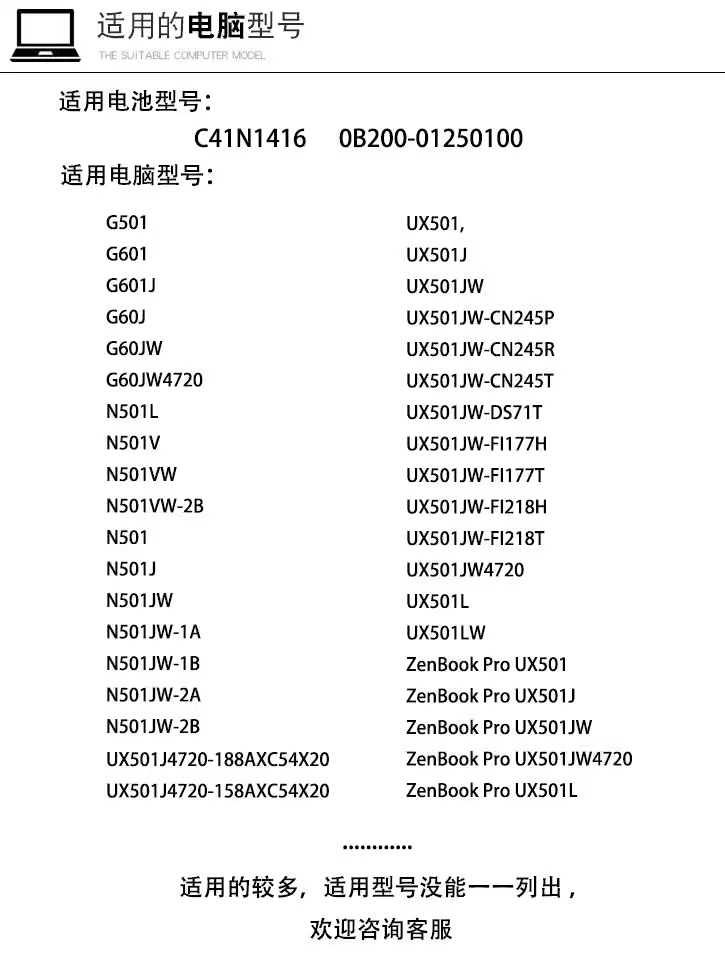 适用的电脑型号
THE SUITABLE COMPUTER MODEL

适用电池型号：
C41N1416 0B200-01250100
适用电脑型号：

G501
G601
G601J
G60J
G60JW
G60JW4720
N501L
N501V
N501VW
N501VW-2B
N501
N501J
N501JW
N501JW-1A
N501JW-1B
N501JW-2A
N501JW-2B
UX501J4720-188AXC54X20
UX501J4720-158AXC54X20

UX501,
UX501J
UX501JW
UX501JW-CN245P
UX501JW-CN245R
UX501JW-CN245T
UX501JW-DS71T
UX501JW-FI177H
UX501JW-FI177T
UX501JW-FI218H
UX501JW-FI218T
UX501JW4720
UX501L
UX501LW
ZenBook Pro UX501
ZenBook Pro UX501J
ZenBook Pro UX501JW
ZenBook Pro UX501JW4720
ZenBook Pro UX501L

............
适用的较多，适用型号没能一一列出，
欢迎咨询客服